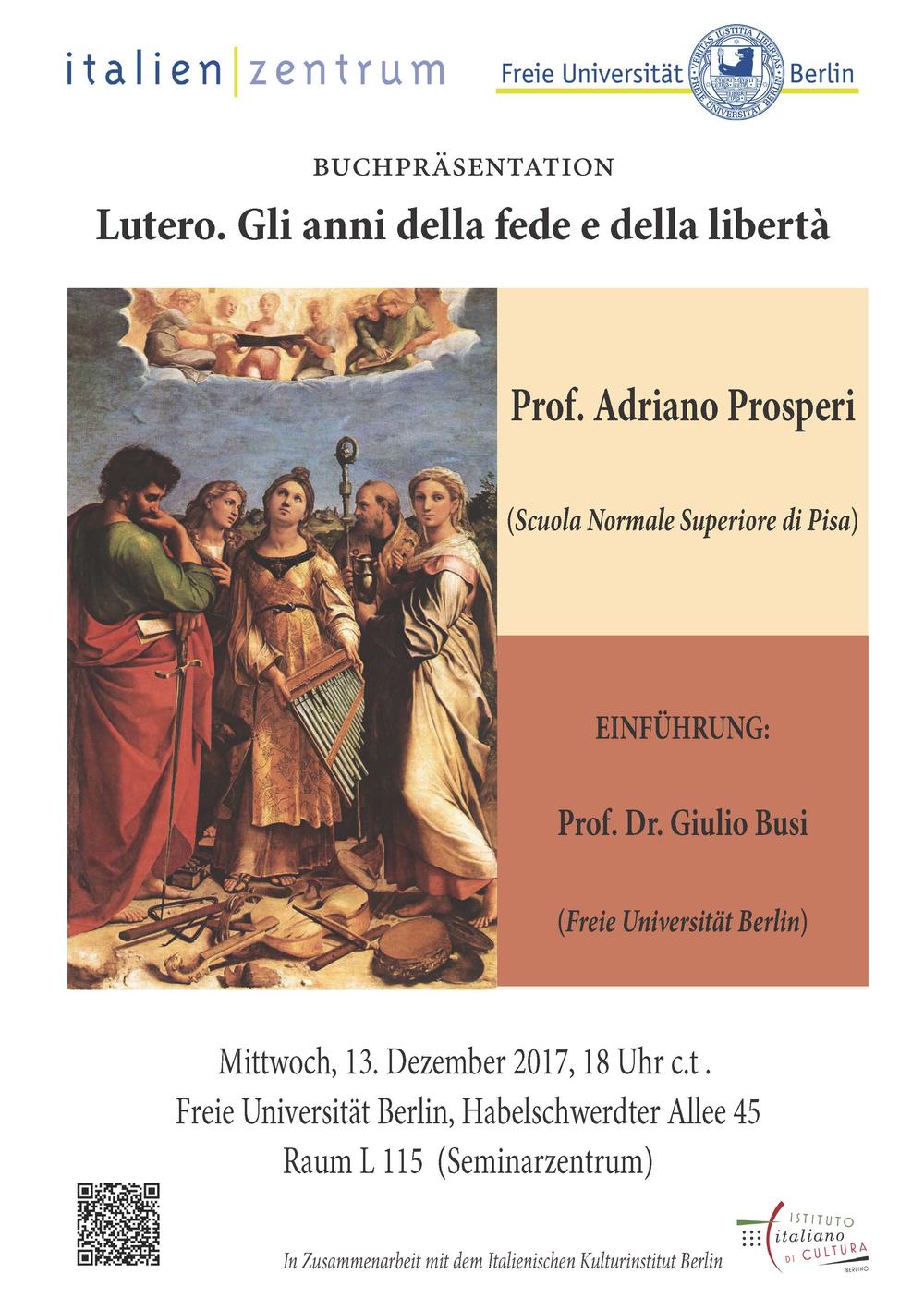 italien|zentrum

Freie Universität Berlin

VERITAS IUSTITIA LIBERTAS
FREIE UNIVERSITÄT BERLIN

BUCHPRÄSENTATION

Lutero. Gli anni della fede e della libertà

Prof. Adriano Prosperi

(Scuola Normale Superiore di Pisa)

EINFÜHRUNG:

Prof. Dr. Giulio Busi

(Freie Universität Berlin)

Mittwoch, 13. Dezember 2017, 18 Uhr c.t .
Freie Universität Berlin, Habelschwerdter Allee 45
Raum L 115 (Seminarzentrum)

In Zusammenarbeit mit dem Italienischen Kulturinstitut Berlin

ISTITUTO italiano DI CULTURA BERLINO